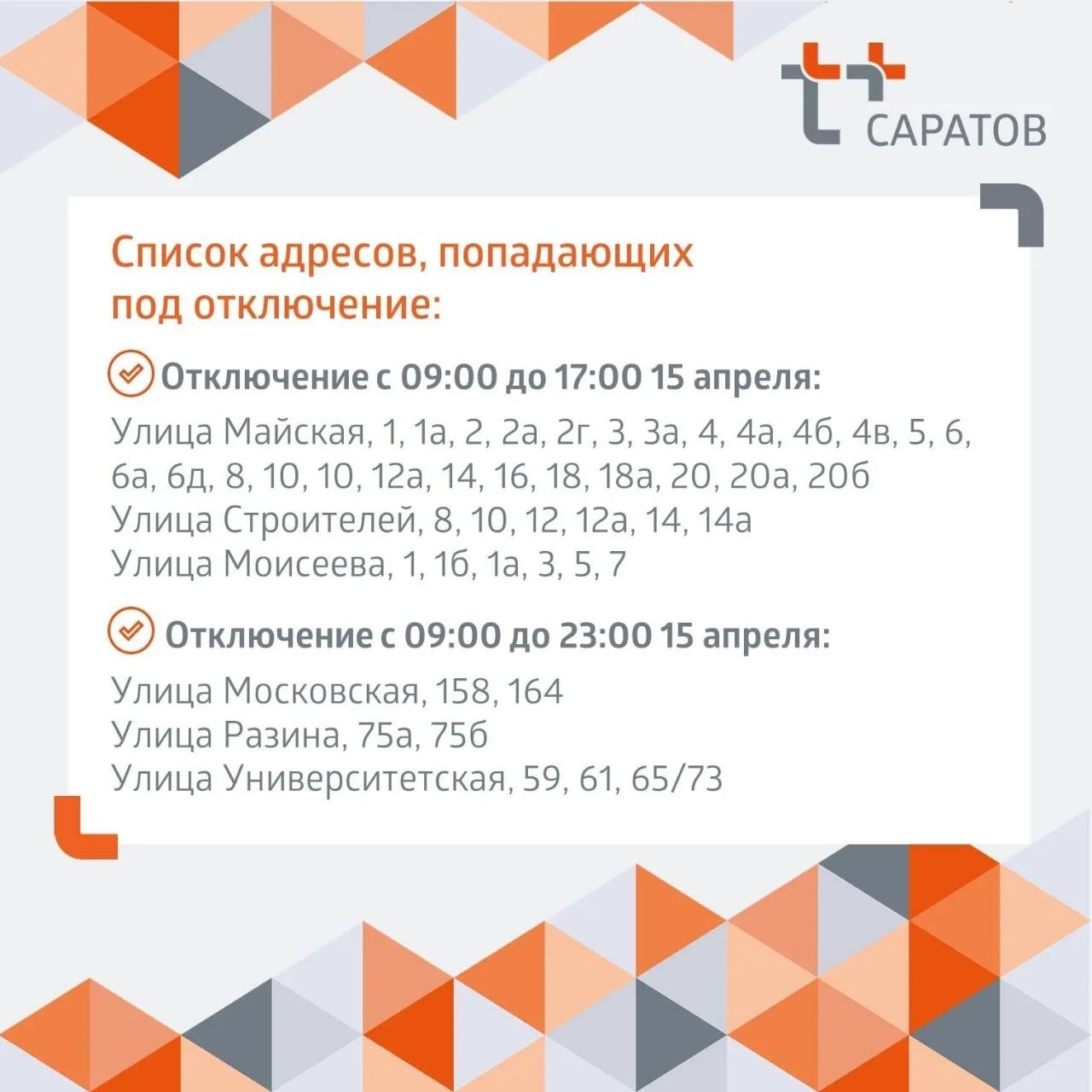 САРАТОВ

Список адресов, попадающих под отключение:

Отключение с 09:00 до 17:00 15 апреля:

Улица Майская, 1, 1а, 2, 2а, 2г, 3, 3а, 4, 4а, 4б, 4в, 5, 6, 6а, 6д, 8, 10, 10, 12а, 14, 16, 18, 18а, 20, 20а, 20б
Улица Строителей, 8, 10, 12, 12а, 14, 14а
Улица Моисеева, 1, 1б, 1а, 3, 5, 7

Отключение с 09:00 до 23:00 15 апреля:

Улица Московская, 158, 164
Улица Разина, 75а, 75б
Улица Университетская, 59, 61, 65/73